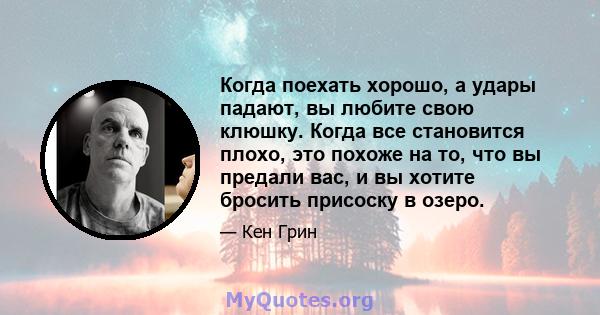 Когда поехать хорошо, а удары падают, вы любите свою клюшку. Когда все становится плохо, это похоже на то, что вы предали вас, и вы хотите бросить присоску в озеро.

— Кен Грин

MyQuotes.org